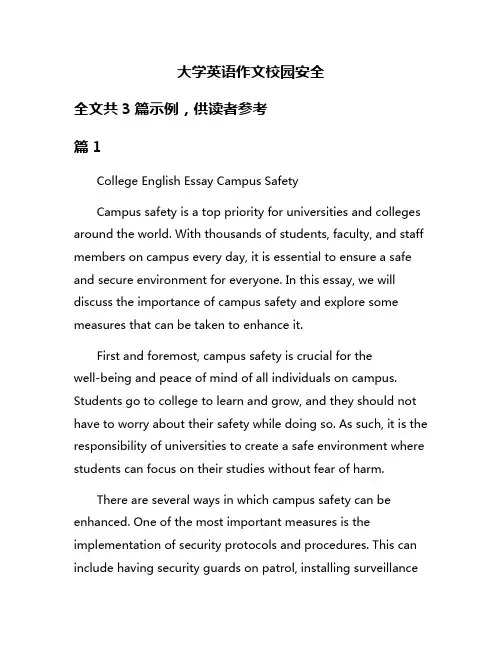 大学英语作文校园安全

全文共 3 篇示例，供读者参考

篇 1

College English Essay Campus Safety

Campus safety is a top priority for universities and colleges around the world. With thousands of students, faculty, and staff members on campus every day, it is essential to ensure a safe and secure environment for everyone. In this essay, we will discuss the importance of campus safety and explore some measures that can be taken to enhance it.

First and foremost, campus safety is crucial for the well-being and peace of mind of all individuals on campus. Students go to college to learn and grow, and they should not have to worry about their safety while doing so. As such, it is the responsibility of universities to create a safe environment where students can focus on their studies without fear of harm.

There are several ways in which campus safety can be enhanced. One of the most important measures is the implementation of security protocols and procedures. This can include having security guards on patrol, installing surveillance